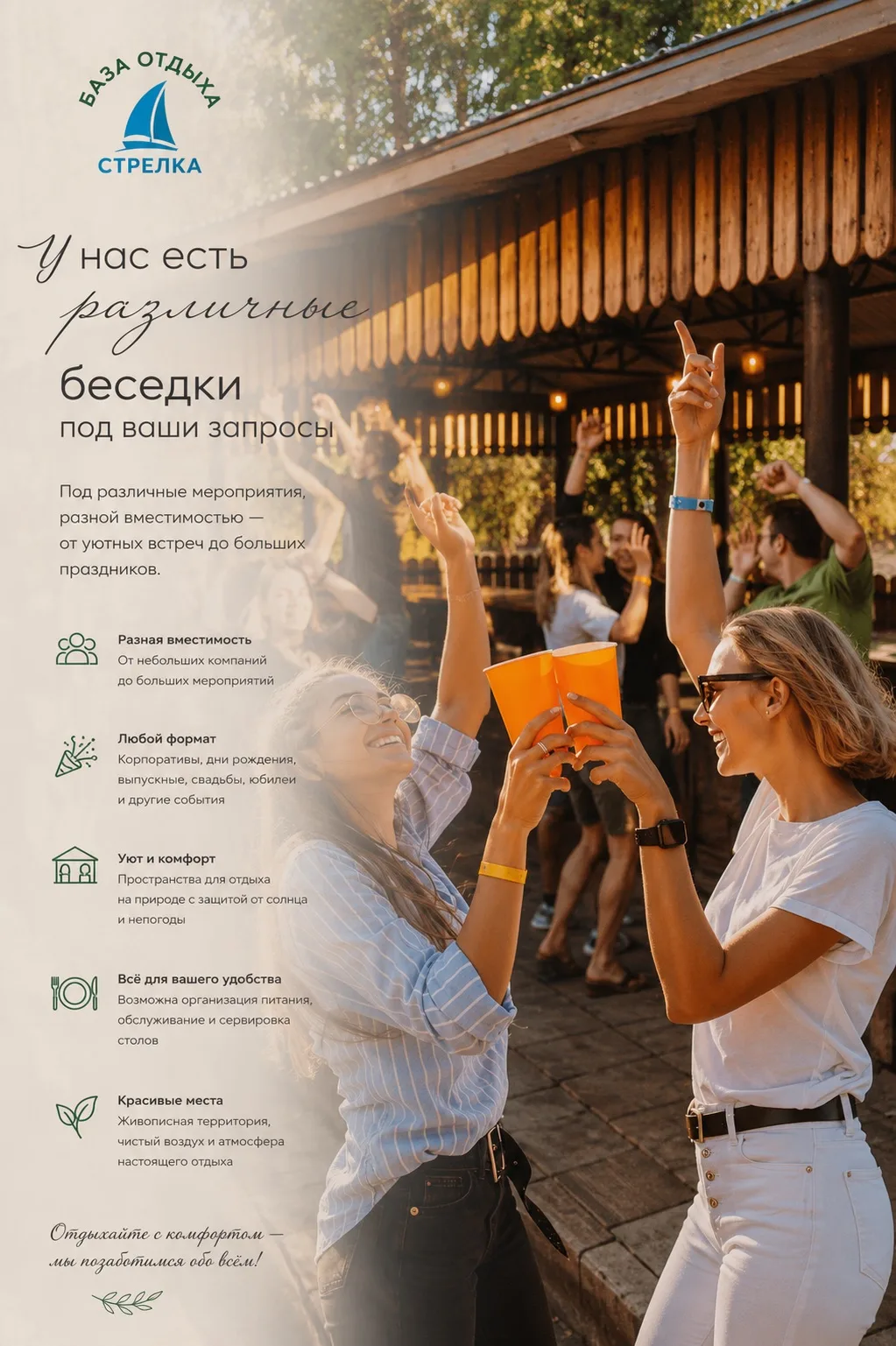 БАЗА ОТДЫХА
СТРЕЛКА

У нас есть
различные
беседки
под ваши запросы

Под различные мероприятия, разной вместимостью — от уютных встреч до больших праздников.

Разная вместимость
От небольших компаний до больших мероприятий

Любой формат
Корпоративы, дни рождения, выпускные, свадьбы, юбилеи и другие события

Уют и комфорт
Пространства для отдыха на природе с защитой от солнца и непогоды

Всё для вашего удобства
Возможна организация питания, обслуживание и сервировка столов

Красивые места
Живописная территория, чистый воздух и атмосфера настоящего отдыха

Отдыхайте с комфортом —
мы позаботимся обо всём!